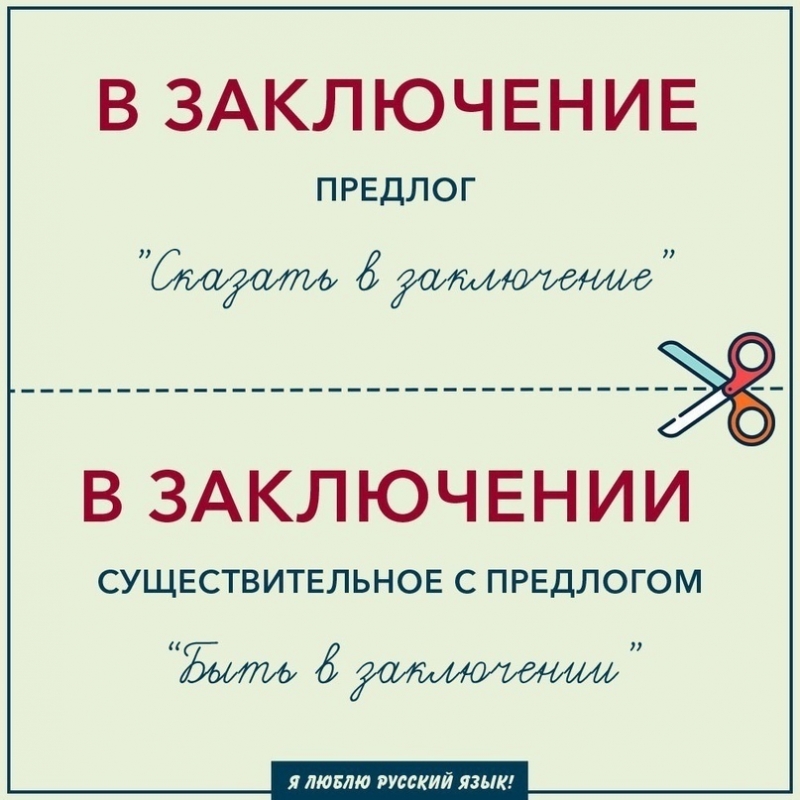 В ЗАКЛЮЧЕНИЕ

ПРЕДЛОГ

"Сказать в заключение"

В ЗАКЛЮЧЕНИИ

СУЩЕСТВИТЕЛЬНОЕ С ПРЕДЛОГОМ

"Быть в заключении"

Я ЛЮБЛЮ РУССКИЙ ЯЗЫК!